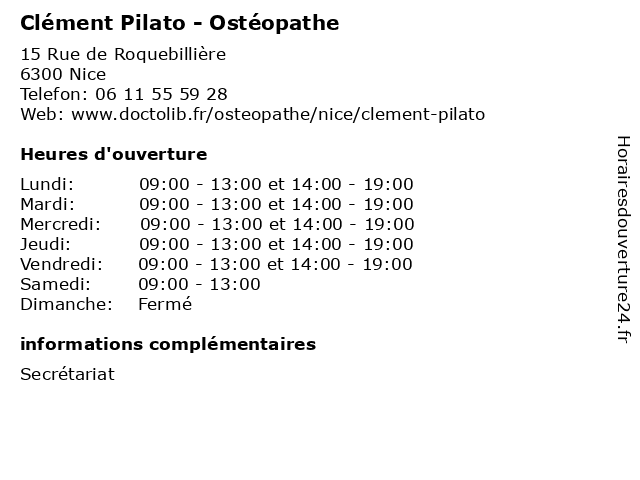 Clément Pilato - Ostéopathe

15 Rue de Roquebillière
6300 Nice
Telefon: 06 11 55 59 28
Web: www.doctolib.fr/osteopathe/nice/clement-pilato

Heures d'ouverture

| | |
|---|---|
| Lundi: | 09:00 - 13:00 et 14:00 - 19:00 |
| Mardi: | 09:00 - 13:00 et 14:00 - 19:00 |
| Mercredi: | 09:00 - 13:00 et 14:00 - 19:00 |
| Jeudi: | 09:00 - 13:00 et 14:00 - 19:00 |
| Vendredi: | 09:00 - 13:00 et 14:00 - 19:00 |
| Samedi: | 09:00 - 13:00 |
| Dimanche: | Fermé |

informations complémentaires

Secrétariat

Horairesdouverture24.fr